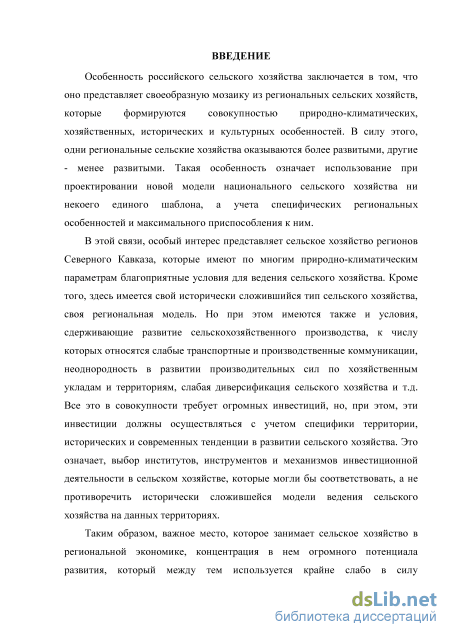 ВВЕДЕНИЕ

Особенность российского сельского хозяйства заключается в том, что оно представляет своеобразную мозаику из региональных сельских хозяйств, которые формируются совокупностью природно-климатических, хозяйственных, исторических и культурных особенностей. В силу этого, одни региональные сельские хозяйства оказываются более развитыми, другие - менее развитыми. Такая особенность означает использование при проектировании новой модели национального сельского хозяйства ни некоего единого шаблона, а учета специфических региональных особенностей и максимального приспособления к ним.

В этой связи, особый интерес представляет сельское хозяйство регионов Северного Кавказа, которые имеют по многим природно-климатическим параметрам благоприятные условия для ведения сельского хозяйства. Кроме того, здесь имеется свой исторически сложившийся тип сельского хозяйства, своя региональная модель. Но при этом имеются также и условия, сдерживающие развитие сельскохозяйственного производства, к числу которых относятся слабые транспортные и производственные коммуникации, неоднородность в развитии производительных сил по хозяйственным укладам и территориям, слабая диверсификация сельского хозяйства и т.д. Все это в совокупности требует огромных инвестиций, но, при этом, эти инвестиции должны осуществляться с учетом специфики территории, исторических и современных тенденции в развитии сельского хозяйства. Это означает, выбор институтов, инструментов и механизмов инвестиционной деятельности в сельском хозяйстве, которые могли бы соответствовать, а не противоречить исторически сложившейся модели ведения сельского хозяйства на данных территориях.

Таким образом, важное место, которое занимает сельское хозяйство в региональной экономике, концентрация в нем огромного потенциала развития, который между тем используется крайне слабо в силу

dsLib.net
библиотека диссертаций